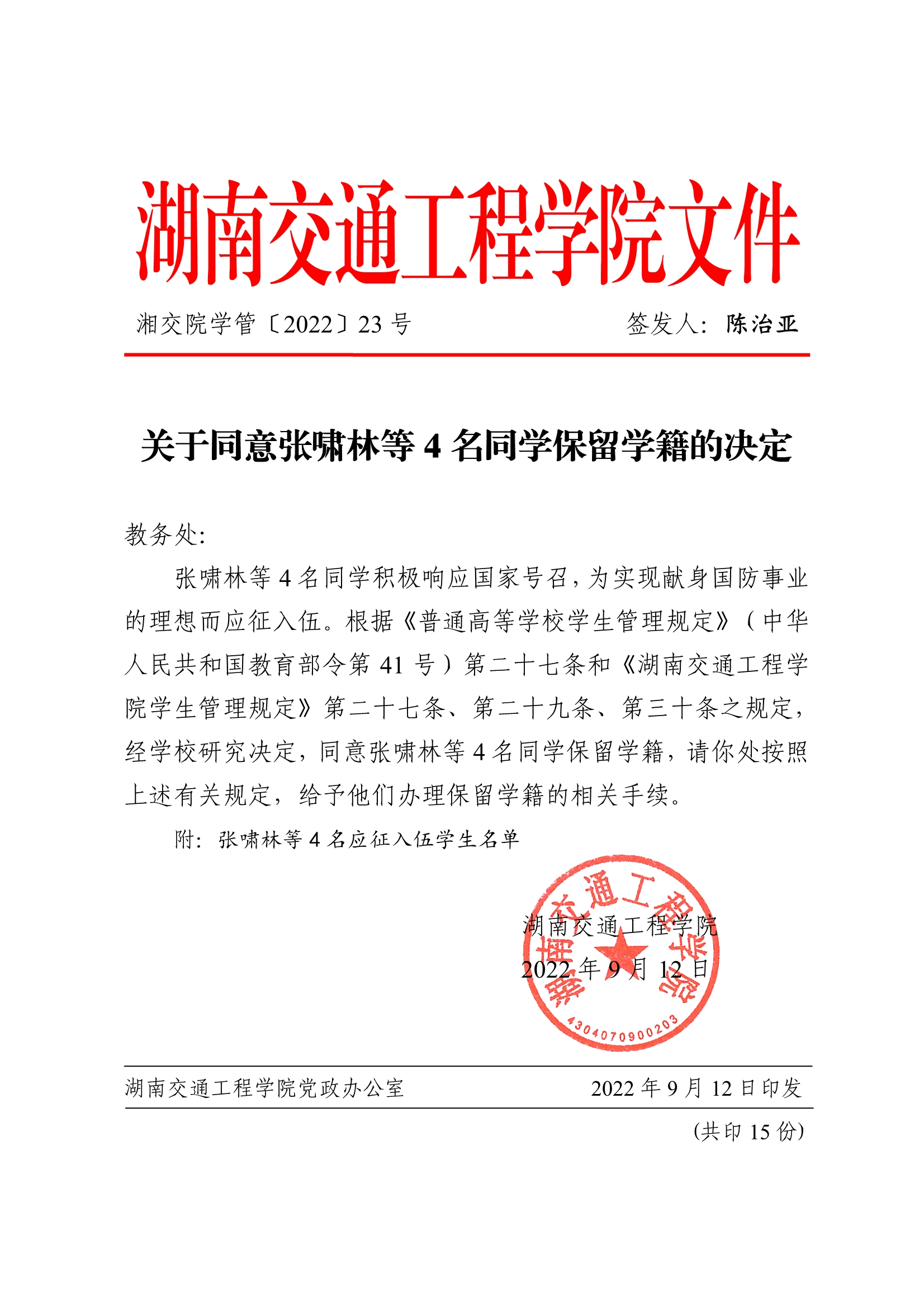 湖南交通工程学院文件

湘交院学管〔2022〕23 号　　签发人：陈治亚

关于同意张啸林等 4 名同学保留学籍的决定

教务处：

张啸林等 4 名同学积极响应国家号召，为实现献身国防事业的理想而应征入伍。根据《普通高等学校学生管理规定》（中华人民共和国教育部令第 41 号）第二十七条和《湖南交通工程学院学生管理规定》第二十七条、第二十九条、第三十条之规定，经学校研究决定，同意张啸林等 4 名同学保留学籍，请你处按照上述有关规定，给予他们办理保留学籍的相关手续。

附：张啸林等 4 名应征入伍学生名单

湖南交通工程学院

2022 年 9 月 12 日

湖南交通工程学院

4304070900203

湖南交通工程学院党政办公室　　2022 年 9 月 12 日印发

（共印 15 份）